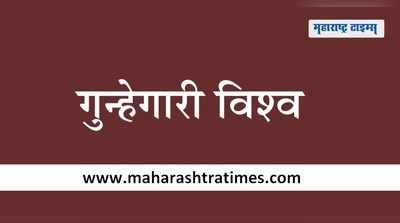 महाराष्ट्र टाइम्स

गुन्हेगारी विश्व

www.maharashtratimes.com